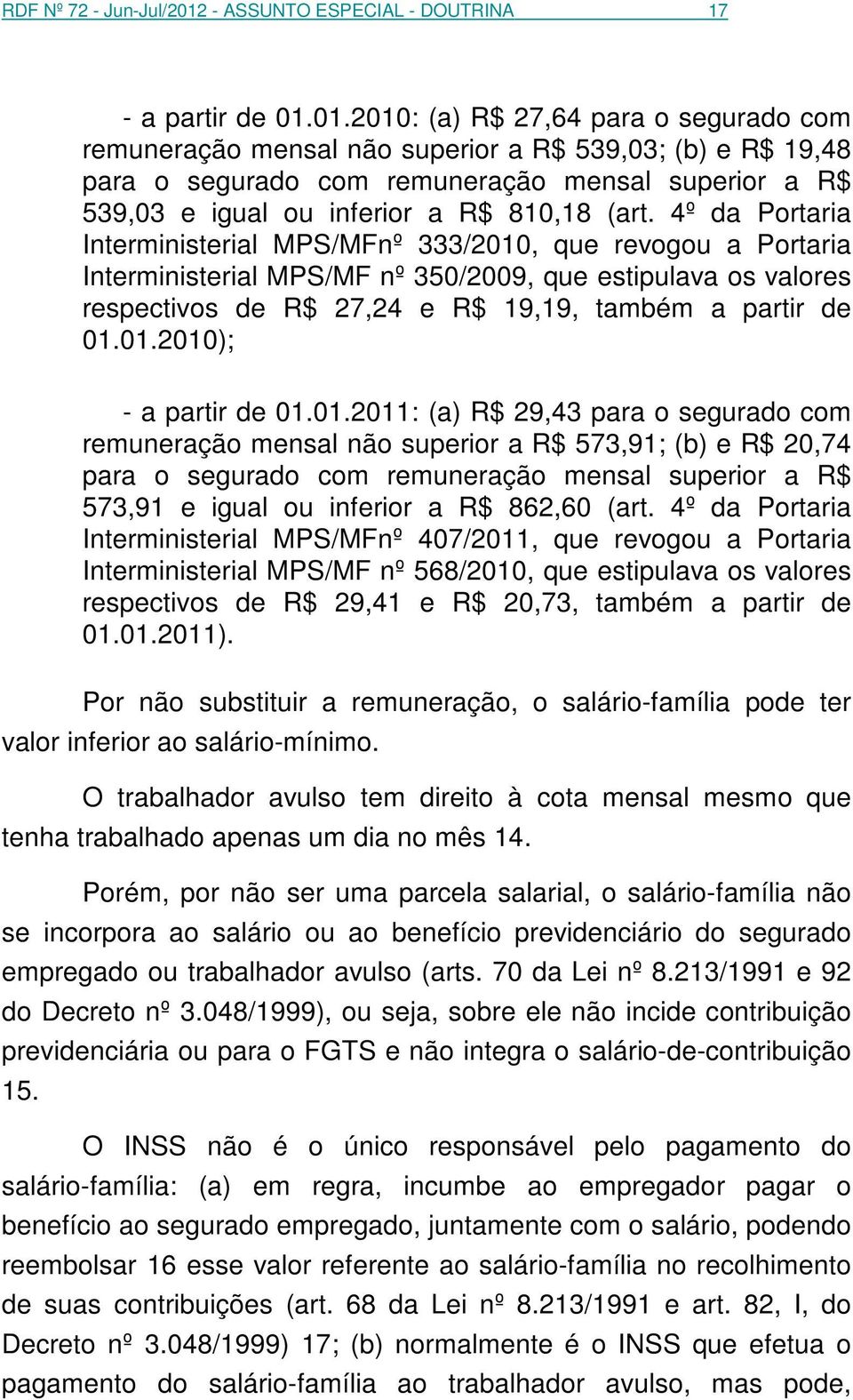 RDF Nº 72 - Jun-Jul/2012 - ASSUNTO ESPECIAL - DOUTRINA 17

- a partir de 01.01.2010: (a) R$ 27,64 para o segurado com remuneração mensal não superior a R$ 539,03; (b) e R$ 19,48 para o segurado com remuneração mensal superior a R$ 539,03 e igual ou inferior a R$ 810,18 (art. 4º da Portaria Interministerial MPS/MFnº 333/2010, que revogou a Portaria Interministerial MPS/MF nº 350/2009, que estipulava os valores respectivos de R$ 27,24 e R$ 19,19, também a partir de 01.01.2010);

- a partir de 01.01.2011: (a) R$ 29,43 para o segurado com remuneração mensal não superior a R$ 573,91; (b) e R$ 20,74 para o segurado com remuneração mensal superior a R$ 573,91 e igual ou inferior a R$ 862,60 (art. 4º da Portaria Interministerial MPS/MFnº 407/2011, que revogou a Portaria Interministerial MPS/MF nº 568/2010, que estipulava os valores respectivos de R$ 29,41 e R$ 20,73, também a partir de 01.01.2011).

Por não substituir a remuneração, o salário-família pode ter valor inferior ao salário-mínimo.

O trabalhador avulso tem direito à cota mensal mesmo que tenha trabalhado apenas um dia no mês 14.

Porém, por não ser uma parcela salarial, o salário-família não se incorpora ao salário ou ao benefício previdenciário do segurado empregado ou trabalhador avulso (arts. 70 da Lei nº 8.213/1991 e 92 do Decreto nº 3.048/1999), ou seja, sobre ele não incide contribuição previdenciária ou para o FGTS e não integra o salário-de-contribuição 15.

O INSS não é o único responsável pelo pagamento do salário-família: (a) em regra, incumbe ao empregador pagar o benefício ao segurado empregado, juntamente com o salário, podendo reembolsar 16 esse valor referente ao salário-família no recolhimento de suas contribuições (art. 68 da Lei nº 8.213/1991 e art. 82, I, do Decreto nº 3.048/1999) 17; (b) normalmente é o INSS que efetua o pagamento do salário-família ao trabalhador avulso, mas pode,